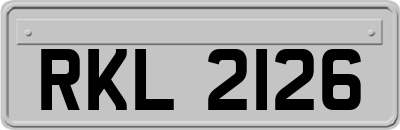 RKL 2126